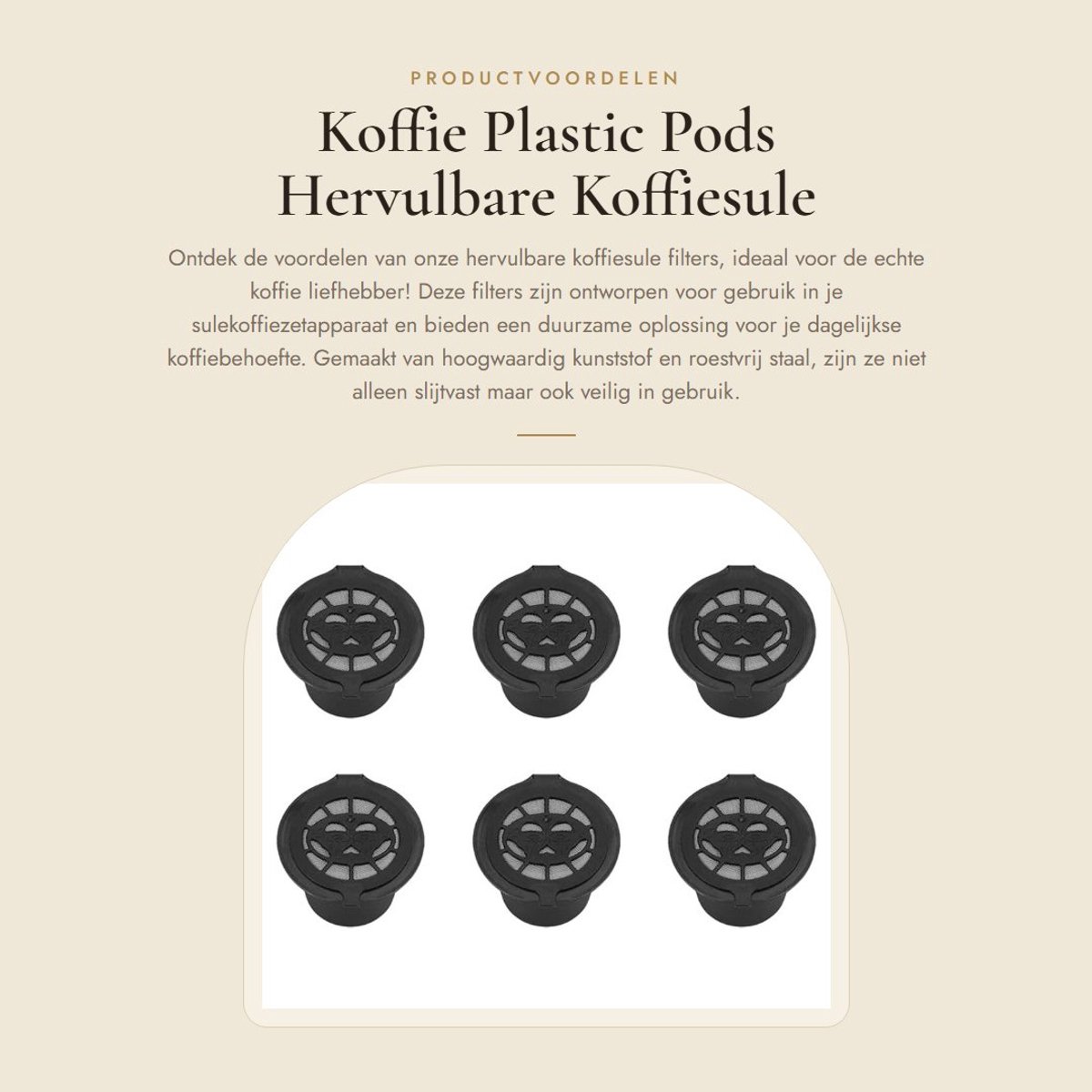 PRODUCTVOORDELEN

Koffie Plastic Pods
Hervulbare Koffiesule

Ontdek de voordelen van onze hervulbare koffiesule filters, ideaal voor de echte koffie liefhebber! Deze filters zijn ontworpen voor gebruik in je sulekoffiezetapparaat en bieden een duurzame oplossing voor je dagelijkse koffiebehoefte. Gemaakt van hoogwaardig kunststof en roestvrij staal, zijn ze niet alleen slijtvast maar ook veilig in gebruik.